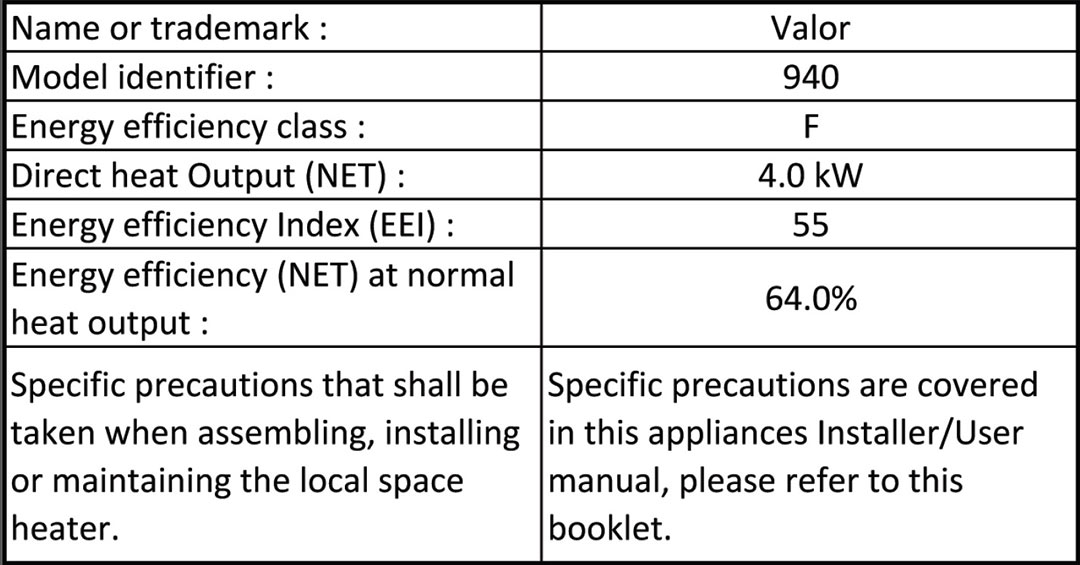 | Name or trademark : | Valor |
|---|---|
| Model identifier : | 940 |
| Energy efficiency class : | F |
| Direct heat Output (NET) : | 4.0 kW |
| Energy efficiency Index (EEI) : | 55 |
| Energy efficiency (NET) at normal heat output : | 64.0% |
| Specific precautions that shall be taken when assembling, installing or maintaining the local space heater. | Specific precautions are covered in this appliances Installer/User manual, please refer to this booklet. |